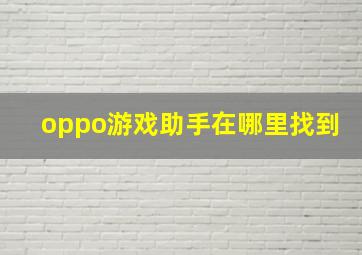 oppo游戏助手在哪里找到